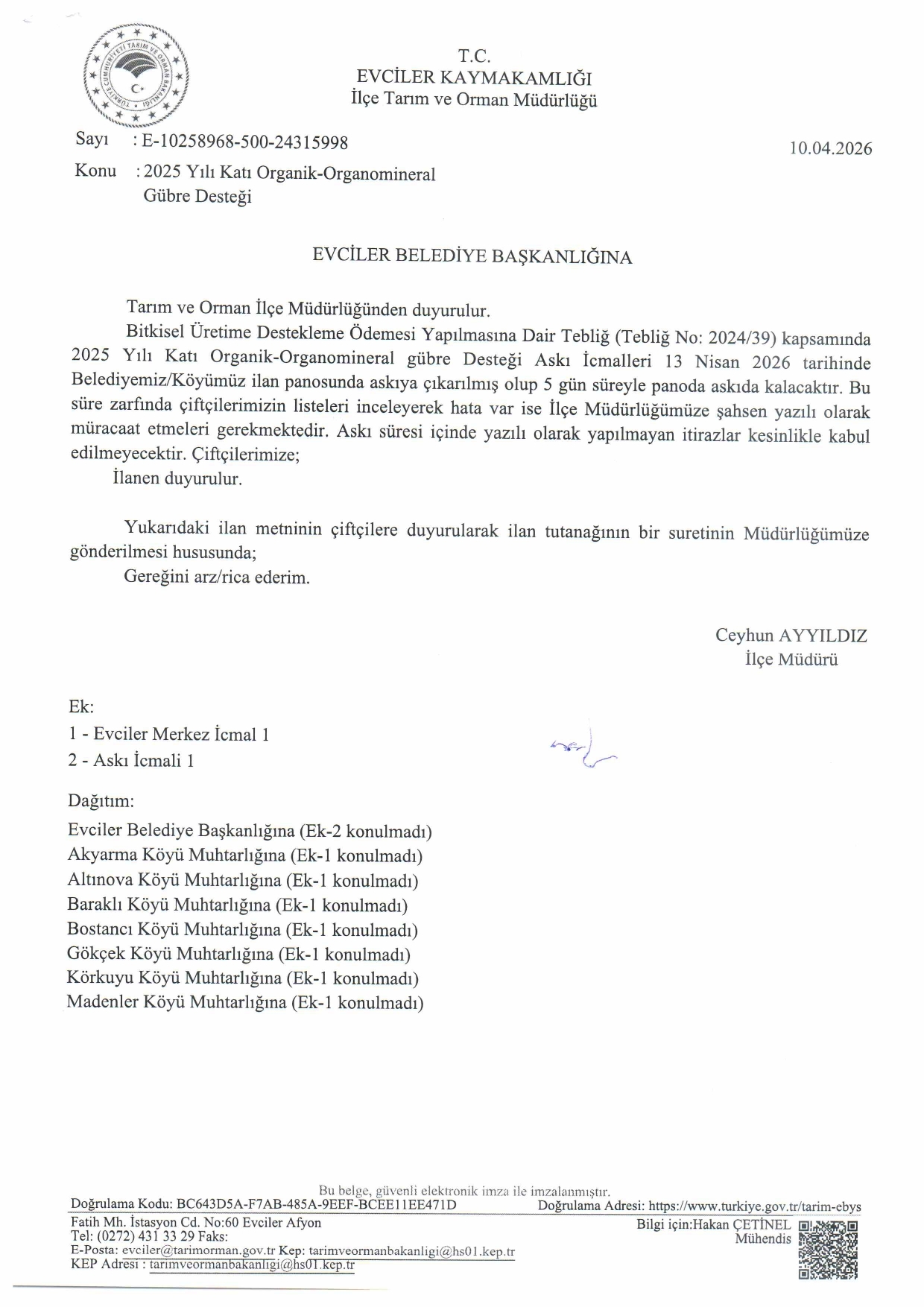 TÜRKİYE CUMHURİYETİ TARIM VE ORMAN BAKANLIĞI

T.C.
EVCİLER KAYMAKAMLIĞI
İlçe Tarım ve Orman Müdürlüğü

Sayı : E-10258968-500-24315998
10.04.2026
Konu : 2025 Yılı Katı Organik-Organomineral Gübre Desteği

EVCİLER BELEDİYE BAŞKANLIĞINA

Tarım ve Orman İlçe Müdürlüğünden duyurulur.

Bitkisel Üretime Destekleme Ödemesi Yapılmasına Dair Tebliğ (Tebliğ No: 2024/39) kapsamında 2025 Yılı Katı Organik-Organomineral gübre Desteği Askı İcmalleri 13 Nisan 2026 tarihinde Belediyemiz/Köyümüz ilan panosunda askıya çıkarılmış olup 5 gün süreyle panoda askıda kalacaktır. Bu süre zarfında çiftçilerimizin listeleri inceleyerek hata var ise İlçe Müdürlüğümüze şahsen yazılı olarak müracaat etmeleri gerekmektedir. Askı süresi içinde yazılı olarak yapılmayan itirazlar kesinlikle kabul edilmeyecektir. Çiftçilerimize;

İlanen duyurulur.

Yukarıdaki ilan metninin çiftçilere duyurularak ilan tutanağının bir suretinin Müdürlüğümüze gönderilmesi hususunda;

Gereğini arz/rica ederim.

Ceyhun AYYILDIZ
İlçe Müdürü

Ek:
1 - Evciler Merkez İcmal 1
2 - Askı İcmali 1

Dağıtım:
Evciler Belediye Başkanlığına (Ek-2 konulmadı)
Akyarma Köyü Muhtarlığına (Ek-1 konulmadı)
Altınova Köyü Muhtarlığına (Ek-1 konulmadı)
Baraklı Köyü Muhtarlığına (Ek-1 konulmadı)
Bostancı Köyü Muhtarlığına (Ek-1 konulmadı)
Gökçek Köyü Muhtarlığına (Ek-1 konulmadı)
Körkuyu Köyü Muhtarlığına (Ek-1 konulmadı)
Madenler Köyü Muhtarlığına (Ek-1 konulmadı)

Bu belge, güvenli elektronik imza ile imzalanmıştır.
Doğrulama Kodu: BC643D5A-F7AB-485A-9EEF-BCEE11EE471D Doğrulama Adresi: https://www.turkiye.gov.tr/tarim-ebys
Fatih Mh. İstasyon Cd. No:60 Evciler Afyon
Tel: (0272) 431 33 29 Faks:
E-Posta: evciler@tarimorman.gov.tr Kep: tarimveormanbakanligi@hs01.kep.tr
KEP Adresi : tarimveormanbakanligi@hs01.kep.tr
Bilgi için:Hakan ÇETİNEL
Mühendis